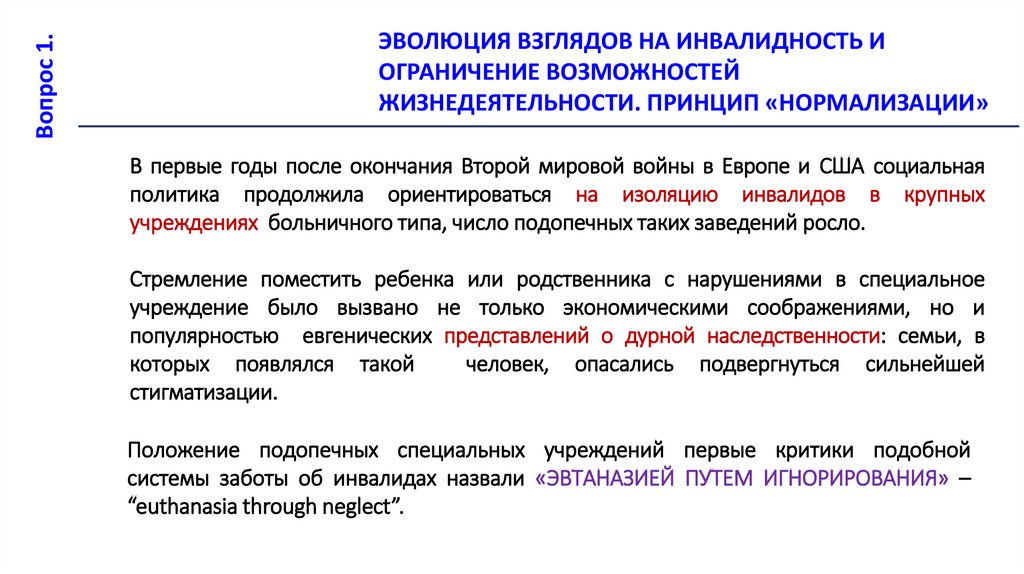 Вопрос 1.

ЭВОЛЮЦИЯ ВЗГЛЯДОВ НА ИНВАЛИДНОСТЬ И ОГРАНИЧЕНИЕ ВОЗМОЖНОСТЕЙ ЖИЗНЕДЕЯТЕЛЬНОСТИ. ПРИНЦИП «НОРМАЛИЗАЦИИ»

В первые годы после окончания Второй мировой войны в Европе и США социальная политика продолжила ориентироваться на изоляцию инвалидов в крупных учреждениях больничного типа, число подопечных таких заведений росло.

Стремление поместить ребенка или родственника с нарушениями в специальное учреждение было вызвано не только экономическими соображениями, но и популярностью евгенических представлений о дурной наследственности: семьи, в которых появлялся такой человек, опасались подвергнуться сильнейшей стигматизации.

Положение подопечных специальных учреждений первые критики подобной системы заботы об инвалидах назвали «ЭВТАНАЗИЕЙ ПУТЕМ ИГНОРИРОВАНИЯ» – “euthanasia through neglect”.